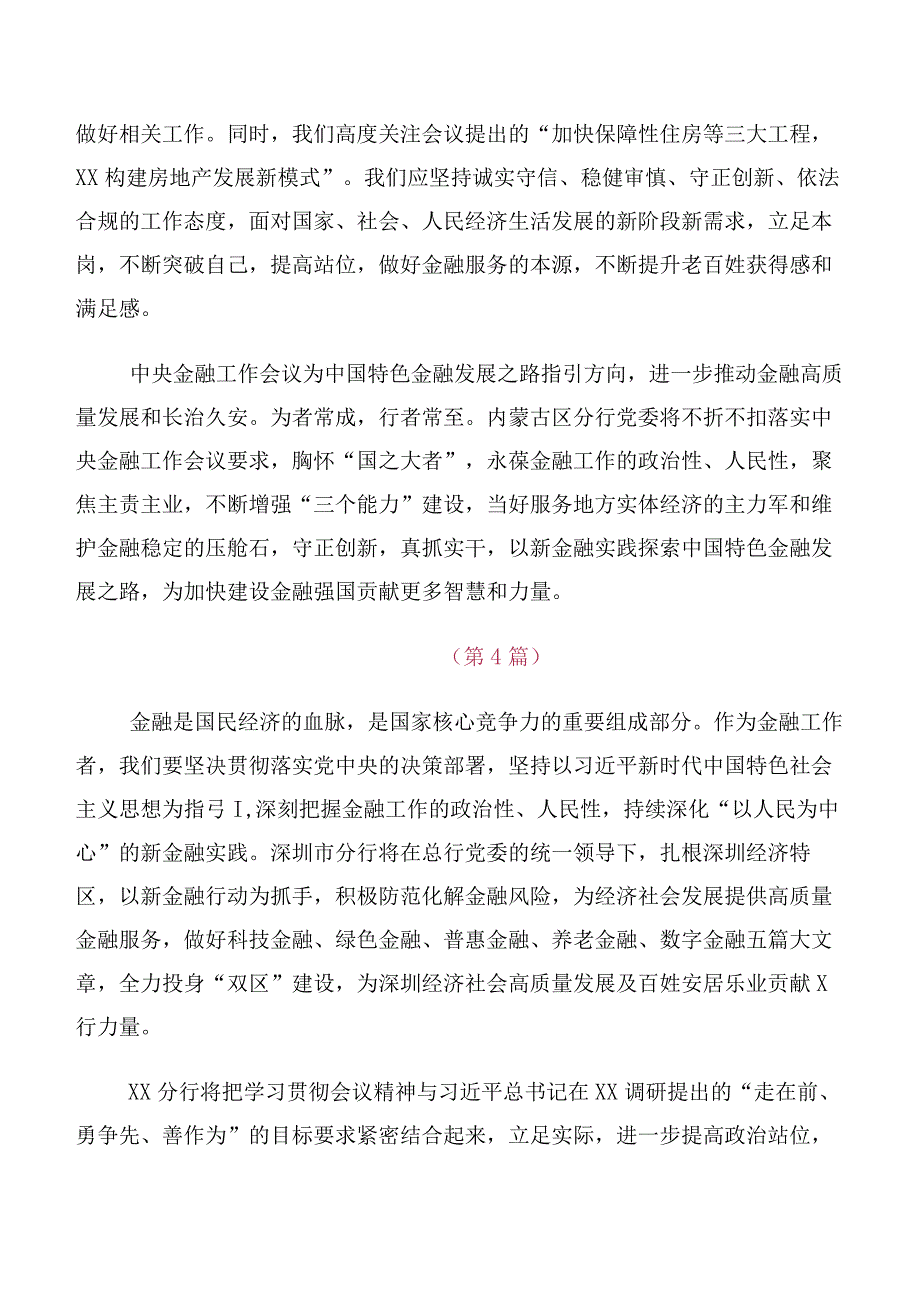 做好相关工作。同时，我们高度关注会议提出的“加快保障性住房等三大工程，XX构建房地产发展新模式”。我们应坚持诚实守信、稳健审慎、守正创新、依法合规的工作态度，面对国家、社会、人民经济生活发展的新阶段新需求，立足本岗，不断突破自己，提高站位，做好金融服务的本源，不断提升老百姓获得感和满足感。

中央金融工作会议为中国特色金融发展之路指引方向，进一步推动金融高质量发展和长治久安。为者常成，行者常至。内蒙古区分行党委将不折不扣落实中央金融工作会议要求，胸怀“国之大者”，永葆金融工作的政治性、人民性，聚焦主责主业，不断增强“三个能力”建设，当好服务地方实体经济的主力军和维护金融稳定的压舱石，守正创新，真抓实干，以新金融实践探索中国特色金融发展之路，为加快建设金融强国贡献更多智慧和力量。

（第4篇）

金融是国民经济的血脉，是国家核心竞争力的重要组成部分。作为金融工作者，我们要坚决贯彻落实党中央的决策部署，坚持以习近平新时代中国特色社会主义思想为指弓I,深刻把握金融工作的政治性、人民性，持续深化“以人民为中心”的新金融实践。深圳市分行将在总行党委的统一领导下，扎根深圳经济特区，以新金融行动为抓手，积极防范化解金融风险，为经济社会发展提供高质量金融服务，做好科技金融、绿色金融、普惠金融、养老金融、数字金融五篇大文章，全力投身“双区”建设，为深圳经济社会高质量发展及百姓安居乐业贡献X行力量。

XX分行将把学习贯彻会议精神与习近平总书记在XX调研提出的“走在前、勇争先、善作为”的目标要求紧密结合起来，立足实际，进一步提高政治站位，